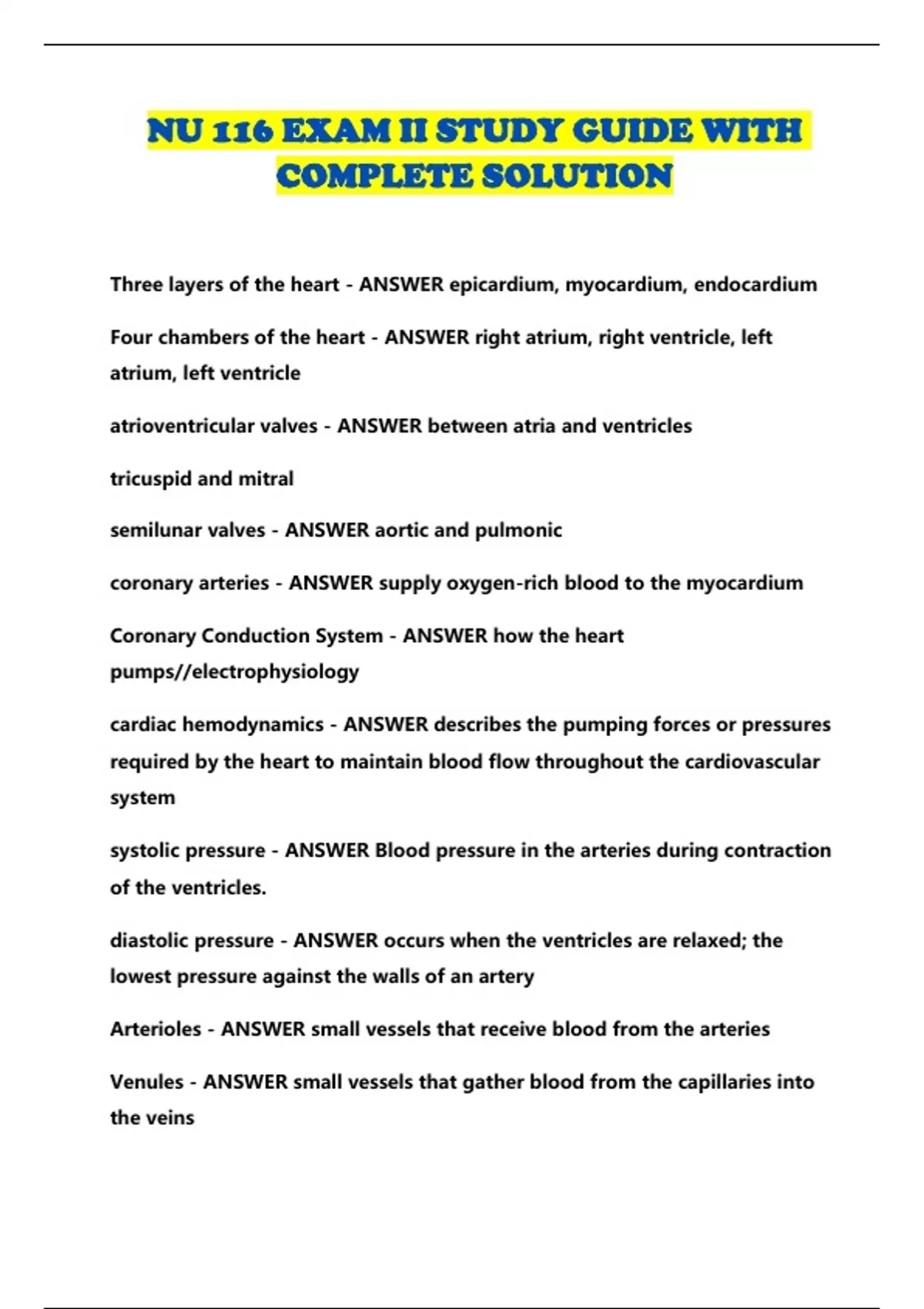 NU 116 EXAM II STUDY GUIDE WITH COMPLETE SOLUTION

Three layers of the heart - ANSWER epicardium, myocardium, endocardium

Four chambers of the heart - ANSWER right atrium, right ventricle, left atrium, left ventricle

atrioventricular valves - ANSWER between atria and ventricles

tricuspid and mitral

semilunar valves - ANSWER aortic and pulmonic

coronary arteries - ANSWER supply oxygen-rich blood to the myocardium

Coronary Conduction System - ANSWER how the heart pumps//electrophysiology

cardiac hemodynamics - ANSWER describes the pumping forces or pressures required by the heart to maintain blood flow throughout the cardiovascular system

systolic pressure - ANSWER Blood pressure in the arteries during contraction of the ventricles.

diastolic pressure - ANSWER occurs when the ventricles are relaxed; the lowest pressure against the walls of an artery

Arterioles - ANSWER small vessels that receive blood from the arteries

Venules - ANSWER small vessels that gather blood from the capillaries into the veins